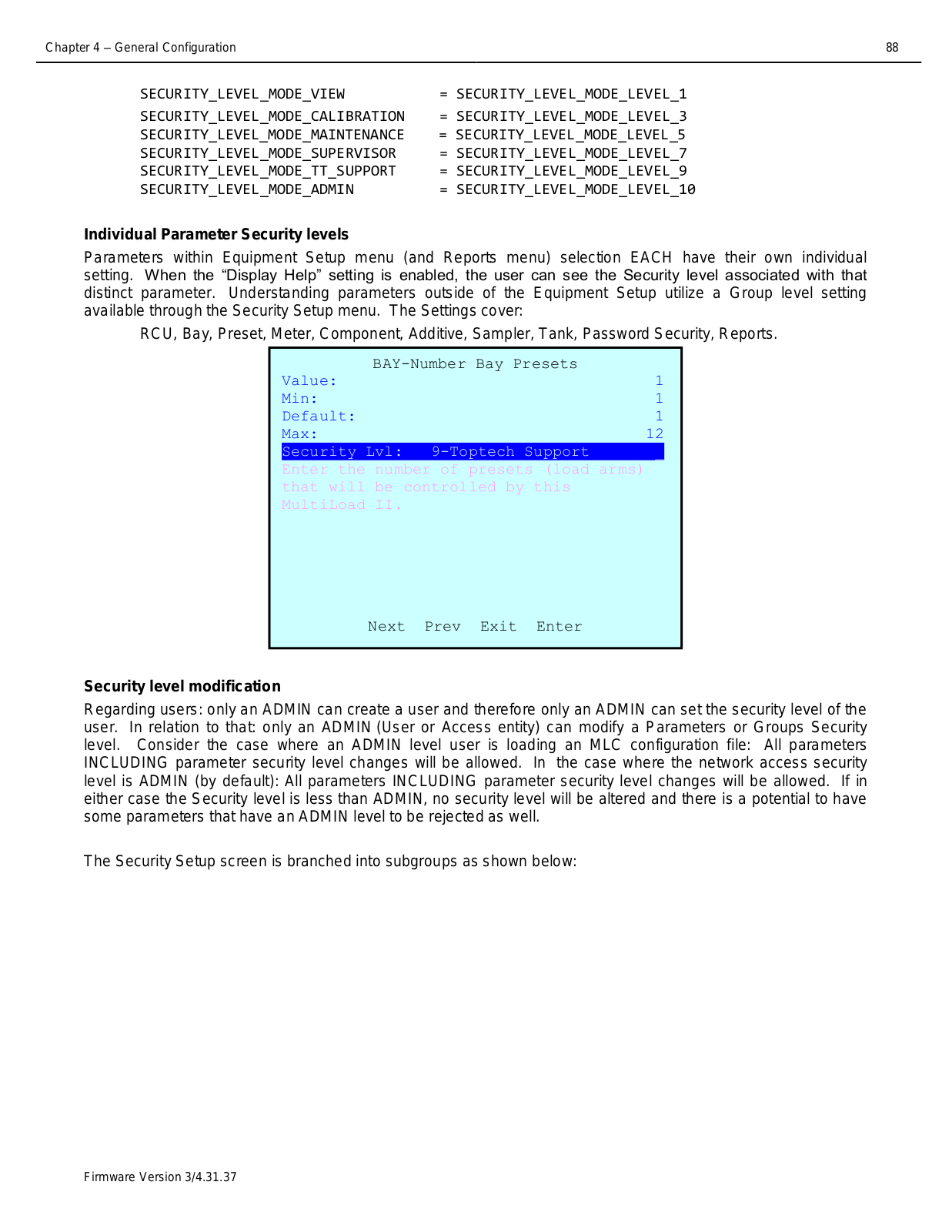 Chapter 4 – General Configuration 88

SECURITY_LEVEL_MODE_VIEW = SECURITY_LEVEL_MODE_LEVEL_1
SECURITY_LEVEL_MODE_CALIBRATION = SECURITY_LEVEL_MODE_LEVEL_3
SECURITY_LEVEL_MODE_MAINTENANCE = SECURITY_LEVEL_MODE_LEVEL_5
SECURITY_LEVEL_MODE_SUPERVISOR = SECURITY_LEVEL_MODE_LEVEL_7
SECURITY_LEVEL_MODE_TT_SUPPORT = SECURITY_LEVEL_MODE_LEVEL_9
SECURITY_LEVEL_MODE_ADMIN = SECURITY_LEVEL_MODE_LEVEL_10

**Individual Parameter Security levels**

Parameters within Equipment Setup menu (and Reports menu) selection EACH have their own individual setting. When the "Display Help" setting is enabled, the user can see the Security level associated with that distinct parameter. Understanding parameters outside of the Equipment Setup utilize a Group level setting available through the Security Setup menu. The Settings cover:

RCU, Bay, Preset, Meter, Component, Additive, Sampler, Tank, Password Security, Reports.

BAY-Number Bay Presets
Value: 1
Min: 1
Default: 1
Max: 12
Security Lvl: 9-Toptech Support
Enter the number of presets (load arms) that will be controlled by this MultiLoad II.

Next Prev Exit Enter

**Security level modification**

Regarding users: only an ADMIN can create a user and therefore only an ADMIN can set the security level of the user. In relation to that: only an ADMIN (User or Access entity) can modify a Parameters or Groups Security level. Consider the case where an ADMIN level user is loading an MLC configuration file: All parameters INCLUDING parameter security level changes will be allowed. In the case where the network access security level is ADMIN (by default): All parameters INCLUDING parameter security level changes will be allowed. If in either case the Security level is less than ADMIN, no security level will be altered and there is a potential to have some parameters that have an ADMIN level to be rejected as well.

The Security Setup screen is branched into subgroups as shown below:

Firmware Version 3/4.31.37